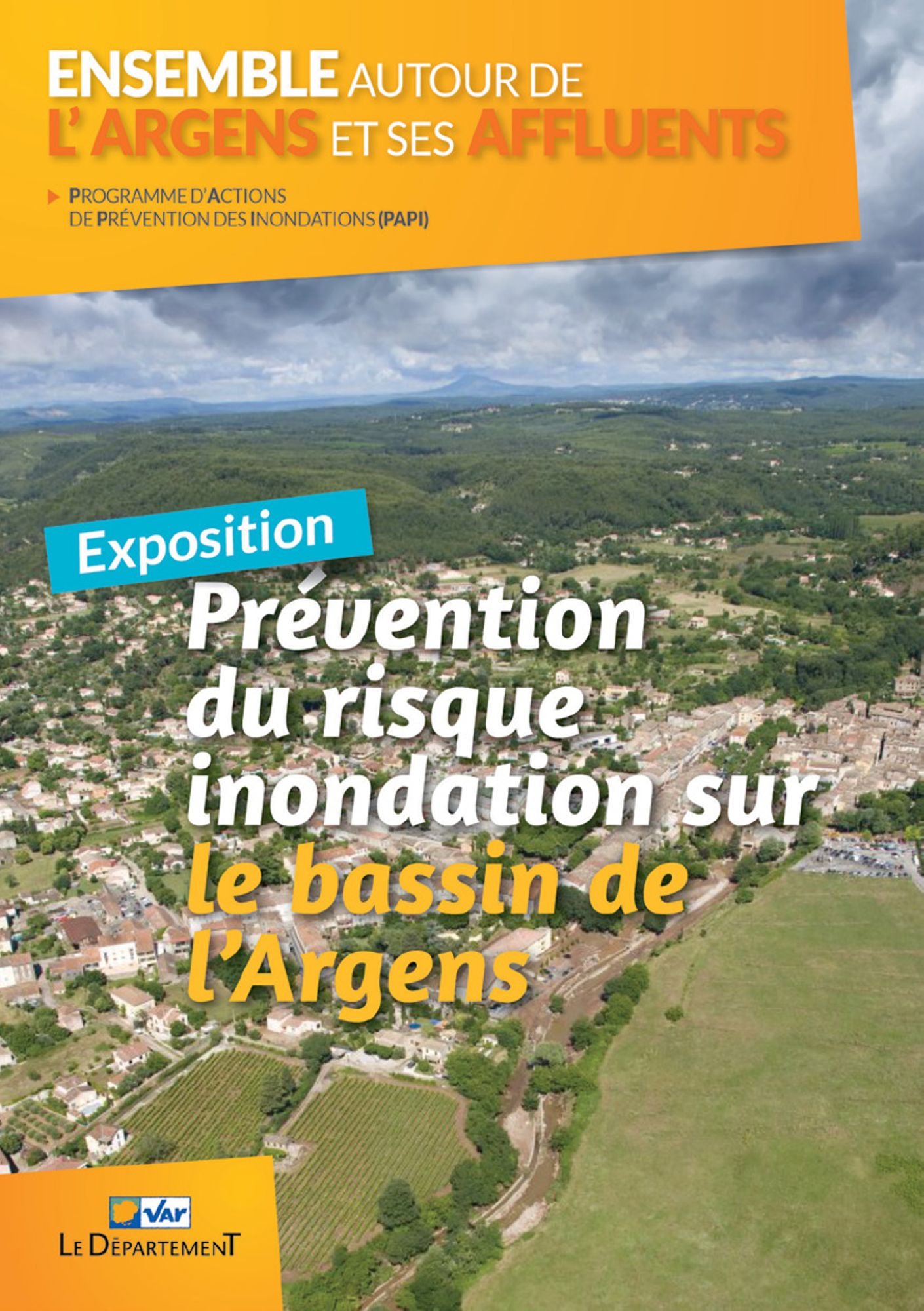 ENSEMBLE AUTOUR DE L' ARGENS ET SES AFFLUENTS

PROGRAMME D'ACTIONS DE PRÉVENTION DES INONDATIONS (PAPI)

Exposition

Prévention du risque inondation sur le bassin de l'Argens

Var

LE DÉPARTEMENT